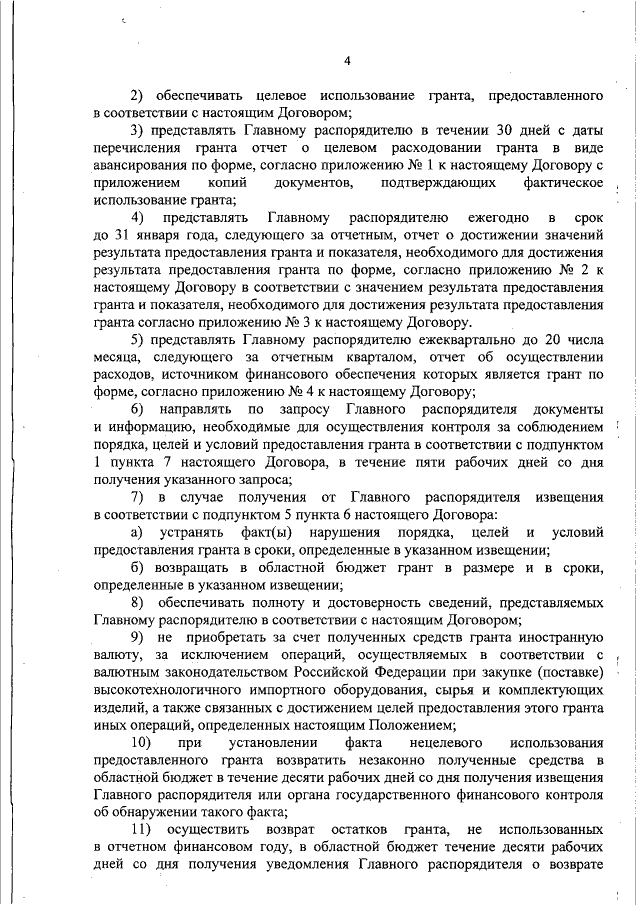 4

2) обеспечивать целевое использование гранта, предоставленного в соответствии с настоящим Договором;

3) представлять Главному распорядителю в течении 30 дней с даты перечисления гранта отчет о целевом расходовании гранта в виде авансирования по форме, согласно приложению № 1 к настоящему Договору с приложением копий документов, подтверждающих фактическое использование гранта;

4) представлять Главному распорядителю ежегодно в срок до 31 января года, следующего за отчетным, отчет о достижении значений результата предоставления гранта и показателя, необходимого для достижения результата предоставления гранта по форме, согласно приложению № 2 к настоящему Договору в соответствии с значением результата предоставления гранта и показателя, необходимого для достижения результата предоставления гранта согласно приложению № 3 к настоящему Договору.

5) представлять Главному распорядителю ежеквартально до 20 числа месяца, следующего за отчетным кварталом, отчет об осуществлении расходов, источником финансового обеспечения которых является грант по форме, согласно приложению № 4 к настоящему Договору;

6) направлять по запросу Главного распорядителя документы и информацию, необходимые для осуществления контроля за соблюдением порядка, целей и условий предоставления гранта в соответствии с подпунктом 1 пункта 7 настоящего Договора, в течение пяти рабочих дней со дня получения указанного запроса;

7) в случае получения от Главного распорядителя извещения в соответствии с подпунктом 5 пункта 6 настоящего Договора:

а) устранять факт(ы) нарушения порядка, целей и условий предоставления гранта в сроки, определенные в указанном извещении;

б) возвращать в областной бюджет грант в размере и в сроки, определенные в указанном извещении;

8) обеспечивать полноту и достоверность сведений, представляемых Главному распорядителю в соответствии с настоящим Договором;

9) не приобретать за счет полученных средств гранта иностранную валюту, за исключением операций, осуществляемых в соответствии с валютным законодательством Российской Федерации при закупке (поставке) высокотехнологичного импортного оборудования, сырья и комплектующих изделий, а также связанных с достижением целей предоставления этого гранта иных операций, определенных настоящим Положением;

10) при установлении факта нецелевого использования предоставленного гранта возвратить незаконно полученные средства в областной бюджет в течение десяти рабочих дней со дня получения извещения Главного распорядителя или органа государственного финансового контроля об обнаружении такого факта;

11) осуществить возврат остатков гранта, не использованных в отчетном финансовом году, в областной бюджет течение десяти рабочих дней со дня получения уведомления Главного распорядителя о возврате